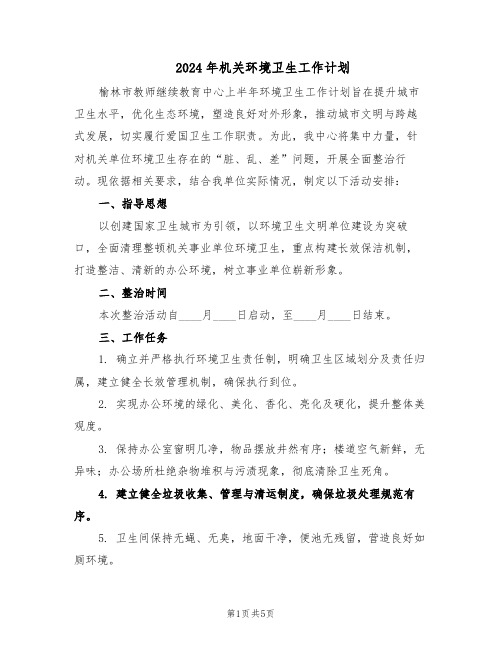 2024年机关环境卫生工作计划

榆林市教师继续教育中心上半年环境卫生工作计划旨在提升城市卫生水平，优化生态环境，塑造良好对外形象，推动城市文明与跨越式发展，切实履行爱国卫生工作职责。为此，我中心将集中力量，针对机关单位环境卫生存在的“脏、乱、差”问题，开展全面整治行动。现依据相关要求，结合我单位实际情况，制定以下活动安排：

一、指导思想

以创建国家卫生城市为引领，以环境卫生文明单位建设为突破口，全面清理整顿机关事业单位环境卫生，重点构建长效保洁机制，打造整洁、清新的办公环境，树立事业单位崭新形象。

二、整治时间

本次整治活动自____月____日启动，至____月____日结束。

三、工作任务

1. 确立并严格执行环境卫生责任制，明确卫生区域划分及责任归属，建立健全长效管理机制，确保执行到位。

2. 实现办公环境的绿化、美化、香化、亮化及硬化，提升整体美观度。

3. 保持办公室窗明几净，物品摆放井然有序；楼道空气新鲜，无异味；办公场所杜绝杂物堆积与污渍现象，彻底清除卫生死角。

4. 建立健全垃圾收集、管理与清运制度，确保垃圾处理规范有序。

5. 卫生间保持无蝇、无臭，地面干净，便池无残留，营造良好如厕环境。

第1页 共5页